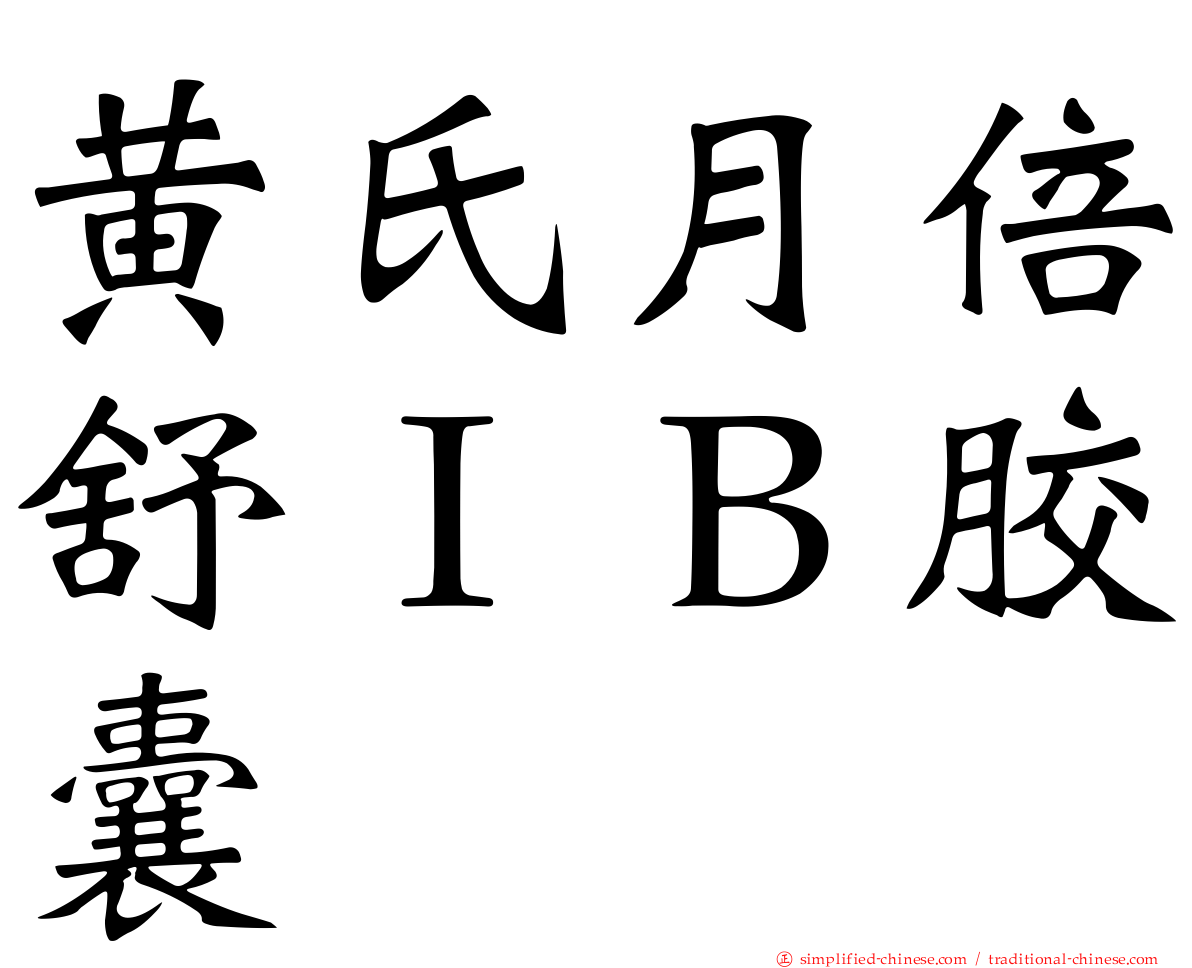 黄氏月倍舒ＩＢ胶囊

正 simplified-chinese.com / traditional-chinese.com